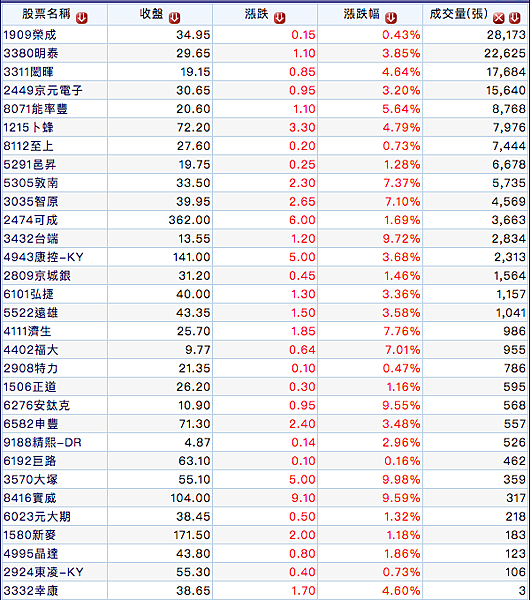 | 股票名稱 | 收盤 | 漲跌 | 漲跌幅 | 成交量(張) |
|---|---|---|---|---|
| 1909榮成 | 34.95 | 0.15 | 0.43% | 28,173 |
| 3380明泰 | 29.65 | 1.10 | 3.85% | 22,625 |
| 3311閎暉 | 19.15 | 0.85 | 4.64% | 17,684 |
| 2449京元電子 | 30.65 | 0.95 | 3.20% | 15,640 |
| 8071能率豐 | 20.60 | 1.10 | 5.64% | 8,768 |
| 1215卜蜂 | 72.20 | 3.30 | 4.79% | 7,976 |
| 8112至上 | 27.60 | 0.20 | 0.73% | 7,444 |
| 5291邑昇 | 19.75 | 0.25 | 1.28% | 6,678 |
| 5305敦南 | 33.50 | 2.30 | 7.37% | 5,735 |
| 3035智原 | 39.95 | 2.65 | 7.10% | 4,569 |
| 2474可成 | 362.00 | 6.00 | 1.69% | 3,663 |
| 3432台端 | 13.55 | 1.20 | 9.72% | 2,834 |
| 4943康控-KY | 141.00 | 5.00 | 3.68% | 2,313 |
| 2809京城銀 | 31.20 | 0.45 | 1.46% | 1,564 |
| 6101弘捷 | 40.00 | 1.30 | 3.36% | 1,157 |
| 5522遠雄 | 43.35 | 1.50 | 3.58% | 1,041 |
| 4111濟生 | 25.70 | 1.85 | 7.76% | 986 |
| 4402福大 | 9.77 | 0.64 | 7.01% | 955 |
| 2908特力 | 21.35 | 0.10 | 0.47% | 786 |
| 1506正道 | 26.20 | 0.30 | 1.16% | 595 |
| 6276安鈦克 | 10.90 | 0.95 | 9.55% | 568 |
| 6582申豐 | 71.30 | 2.40 | 3.48% | 557 |
| 9188精熙-DR | 4.87 | 0.14 | 2.96% | 526 |
| 6192巨路 | 63.10 | 0.10 | 0.16% | 462 |
| 3570大塚 | 55.10 | 5.00 | 9.98% | 359 |
| 8416實威 | 104.00 | 9.10 | 9.59% | 317 |
| 6023元大期 | 38.45 | 0.50 | 1.32% | 218 |
| 1580新麥 | 171.50 | 2.00 | 1.18% | 183 |
| 4995晶達 | 43.80 | 0.80 | 1.86% | 123 |
| 2924東凌-KY | 55.30 | 0.40 | 0.73% | 106 |
| 3332幸康 | 38.65 | 1.70 | 4.60% | 3 |